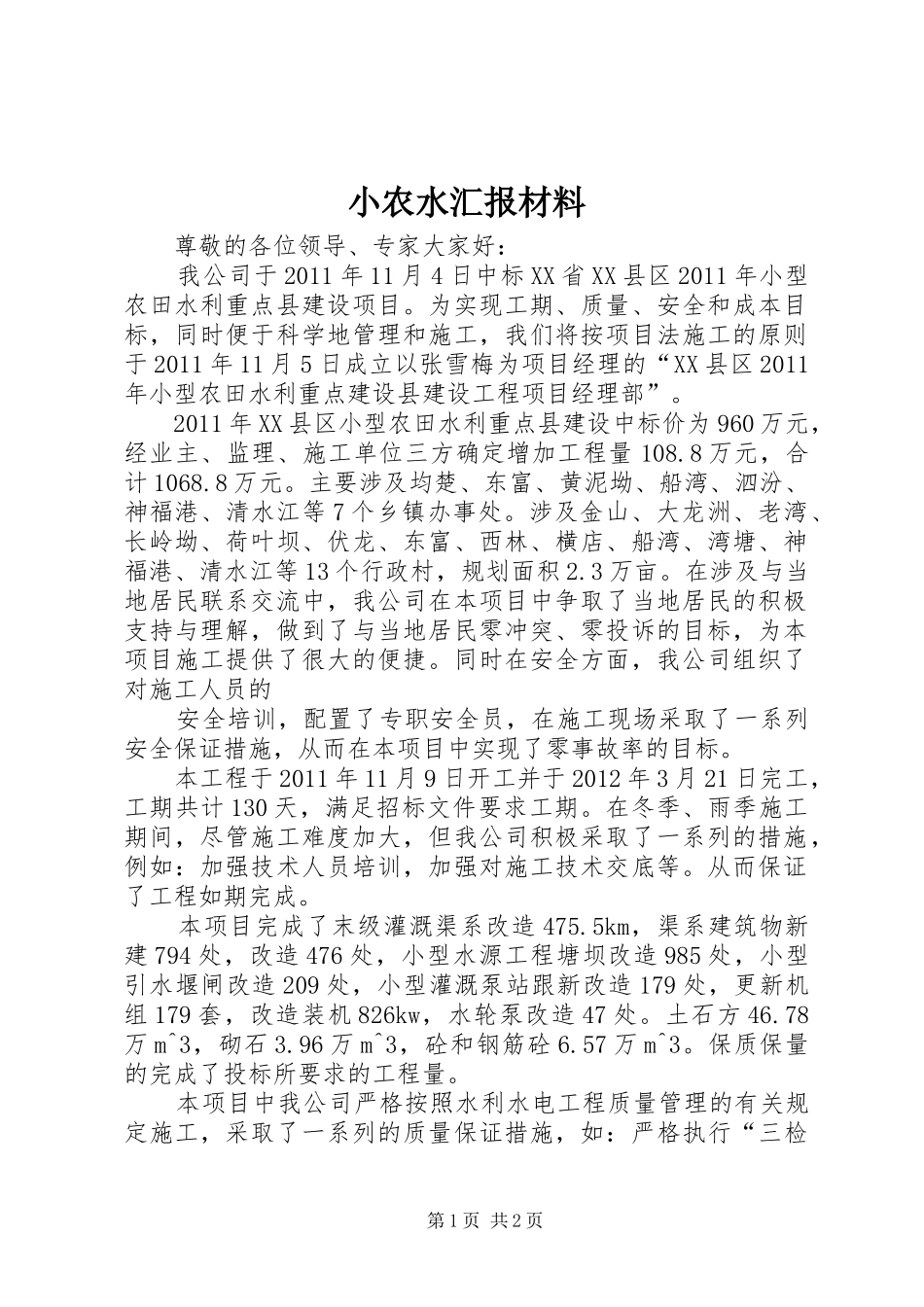 小农水汇报材料

尊敬的各位领导、专家大家好：

我公司于2011年11月4日中标XX省XX县区2011年小型农田水利重点县建设项目。为实现工期、质量、安全和成本目标，同时便于科学地管理和施工，我们将按项目法施工的原则于2011年11月5日成立以张雪梅为项目经理的“XX县区2011年小型农田水利重点建设县建设工程项目经理部”。

2011年XX县区小型农田水利重点县建设中标价为960万元，经业主、监理、施工单位三方确定增加工程量108.8万元，合计1068.8万元。主要涉及均楚、东富、黄泥坳、船湾、泗汾、神福港、清水江等7个乡镇办事处。涉及金山、大龙洲、老湾、长岭坳、荷叶坝、伏龙、东富、西林、横店、船湾、湾塘、神福港、清水江等13个行政村，规划面积2.3万亩。在涉及与当地居民联系交流中，我公司在本项目中争取了当地居民的积极支持与理解，做到了与当地居民零冲突、零投诉的目标，为本项目施工提供了很大的便捷。同时在安全方面，我公司组织了对施工人员的

安全培训，配置了专职安全员，在施工现场采取了一系列安全保证措施，从而在本项目中实现了零事故率的目标。

本工程于2011年11月9日开工并于2012年3月21日完工，工期共计130天，满足招标文件要求工期。在冬季、雨季施工期间，尽管施工难度加大，但我公司积极采取了一系列的措施，例如：加强技术人员培训，加强对施工技术交底等。从而保证了工程如期完成。

本项目完成了末级灌溉渠系改造475.5km，渠系建筑物新建794处，改造476处，小型水源工程塘坝改造985处，小型引水堰闸改造209处，小型灌溉泵站跟新改造179处，更新机组179套，改造装机826kw，水轮泵改造47处。土石方46.78万m^3，砌石3.96万m^3，砼和钢筋砼6.57万m^3。保质保量的完成了投标所要求的工程量。

本项目中我公司严格按照水利水电工程质量管理的有关规定施工，采取了一系列的质量保证措施，如：严格执行“三检

第1页 共2页